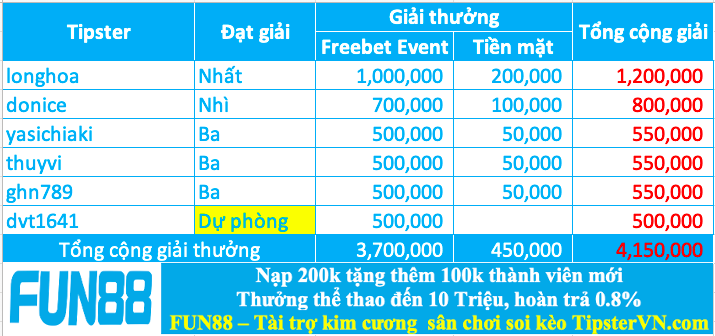 | Tipster | Đạt giải | Giải thưởng: Freebet Event | Giải thưởng: Tiền mặt | Tổng cộng giải |
|---|---|---|---|---|
| longhoa | Nhất | 1,000,000 | 200,000 | 1,200,000 |
| donice | Nhì | 700,000 | 100,000 | 800,000 |
| yasichiaki | Ba | 500,000 | 50,000 | 550,000 |
| thuyvi | Ba | 500,000 | 50,000 | 550,000 |
| ghn789 | Ba | 500,000 | 50,000 | 550,000 |
| dvt1641 | Dự phòng | 500,000 | | 500,000 |
| Tổng cộng giải thưởng | | 3,700,000 | 450,000 | 4,150,000 |

FUN88

Nạp 200k tặng thêm 100k thành viên mới
Thưởng thể thao đến 10 Triệu, hoàn trả 0.8%
FUN88 – Tài trợ kim cương sân chơi soi kèo TipsterVN.com